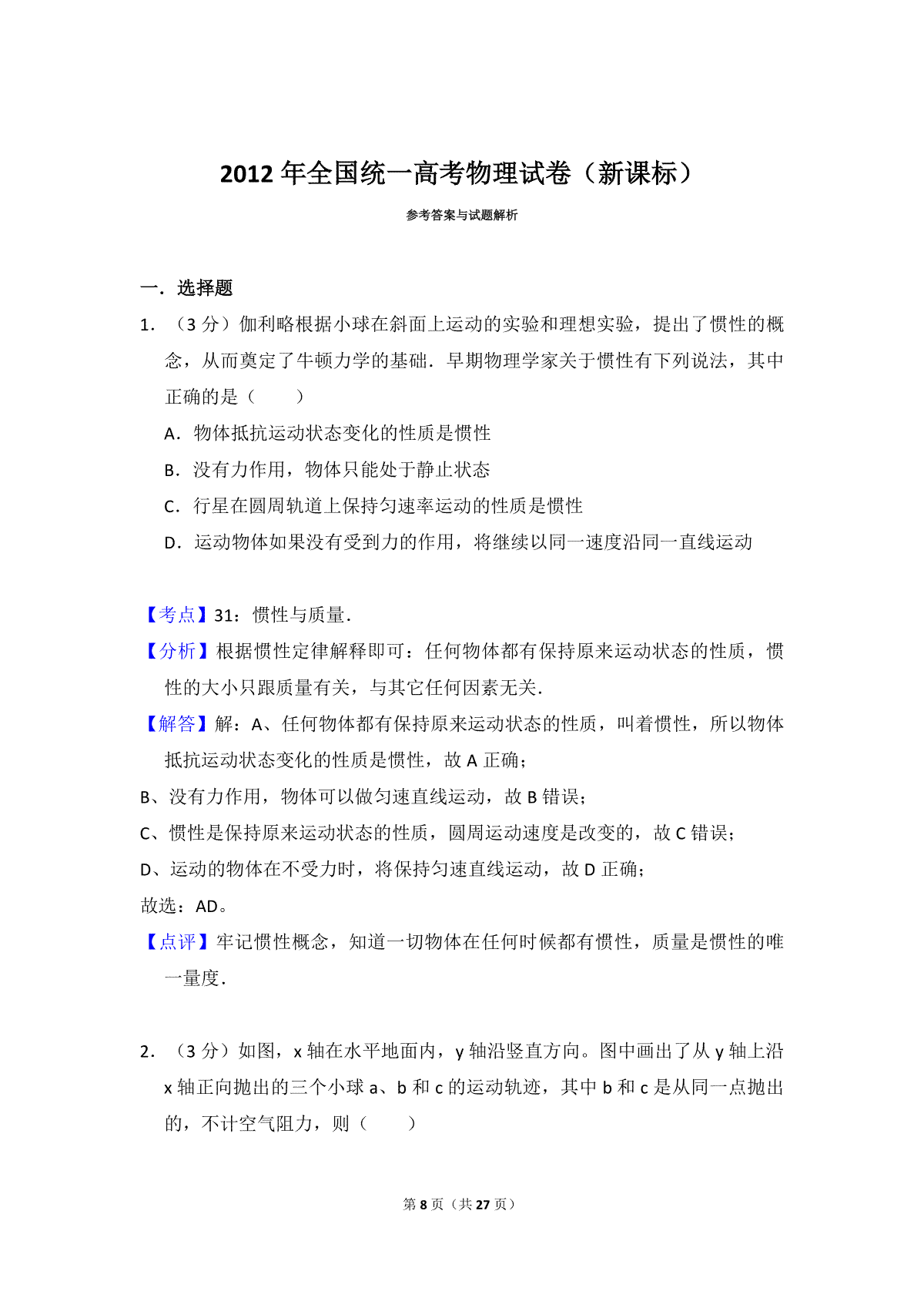 2012 年全国统一高考物理试卷（新课标）

参考答案与试题解析

一．选择题

1．（3 分）伽利略根据小球在斜面上运动的实验和理想实验，提出了惯性的概念，从而奠定了牛顿力学的基础．早期物理学家关于惯性有下列说法，其中正确的是（　　）

A．物体抵抗运动状态变化的性质是惯性

B．没有力作用，物体只能处于静止状态

C．行星在圆周轨道上保持匀速率运动的性质是惯性

D．运动物体如果没有受到力的作用，将继续以同一速度沿同一直线运动

【考点】31：惯性与质量．

【分析】根据惯性定律解释即可：任何物体都有保持原来运动状态的性质，惯性的大小只跟质量有关，与其它任何因素无关．

【解答】解：A、任何物体都有保持原来运动状态的性质，叫着惯性，所以物体抵抗运动状态变化的性质是惯性，故 A 正确；

B、没有力作用，物体可以做匀速直线运动，故 B 错误；

C、惯性是保持原来运动状态的性质，圆周运动速度是改变的，故 C 错误；

D、运动的物体在不受力时，将保持匀速直线运动，故 D 正确；

故选：AD。

【点评】牢记惯性概念，知道一切物体在任何时候都有惯性，质量是惯性的唯一量度．

2．（3 分）如图，x 轴在水平地面内，y 轴沿竖直方向。图中画出了从 y 轴上沿 x 轴正向抛出的三个小球 a、b 和 c 的运动轨迹，其中 b 和 c 是从同一点抛出的，不计空气阻力，则（　　）

第 8 页（共 27 页）